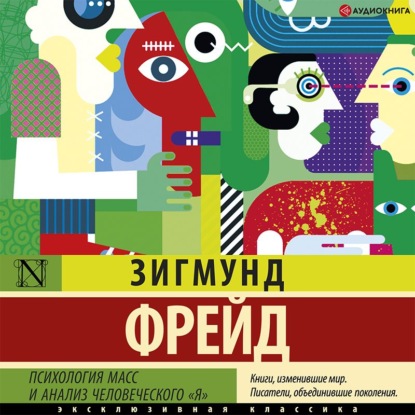 АУДИОКНИГА

N

ЗИГМУНД

ФРЕЙД

ПСИХОЛОГИЯ МАСС
И АНАЛИЗ ЧЕЛОВЕЧЕСКОГО «Я»

Книги, изменившие мир.
Писатели, объединившие поколения.

ЭКСКЛЮЗИВНАЯ КЛАССИКА